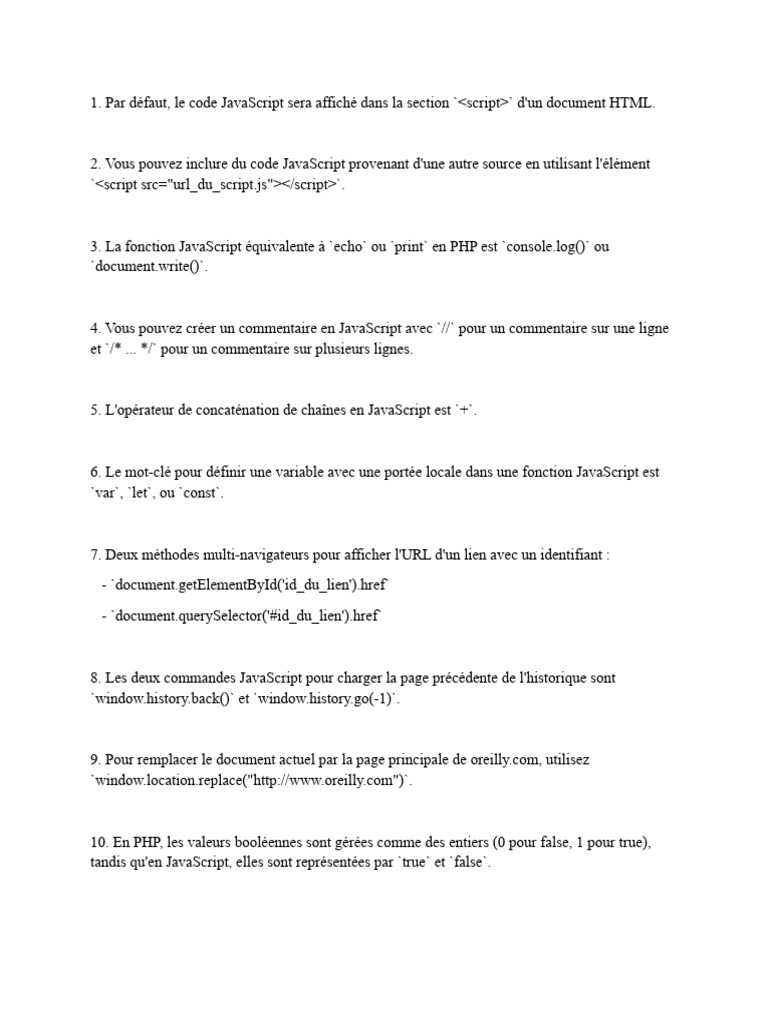 1. Par défaut, le code JavaScript sera affiché dans la section `<script>` d'un document HTML.

2. Vous pouvez inclure du code JavaScript provenant d'une autre source en utilisant l'élément `<script src="url_du_script.js"></script>`.

3. La fonction JavaScript équivalente à `echo` ou `print` en PHP est `console.log()` ou `document.write()`.

4. Vous pouvez créer un commentaire en JavaScript avec `//` pour un commentaire sur une ligne et `/* ... */` pour un commentaire sur plusieurs lignes.

5. L'opérateur de concaténation de chaînes en JavaScript est `+`.

6. Le mot-clé pour définir une variable avec une portée locale dans une fonction JavaScript est `var`, `let`, ou `const`.

7. Deux méthodes multi-navigateurs pour afficher l'URL d'un lien avec un identifiant :

- `document.getElementById('id_du_lien').href`

- `document.querySelector('#id_du_lien').href`

8. Les deux commandes JavaScript pour charger la page précédente de l'historique sont `window.history.back()` et `window.history.go(-1)`.

9. Pour remplacer le document actuel par la page principale de oreilly.com, utilisez `window.location.replace("http://www.oreilly.com")`.

10. En PHP, les valeurs booléennes sont gérées comme des entiers (0 pour false, 1 pour true), tandis qu'en JavaScript, elles sont représentées par `true` et `false`.